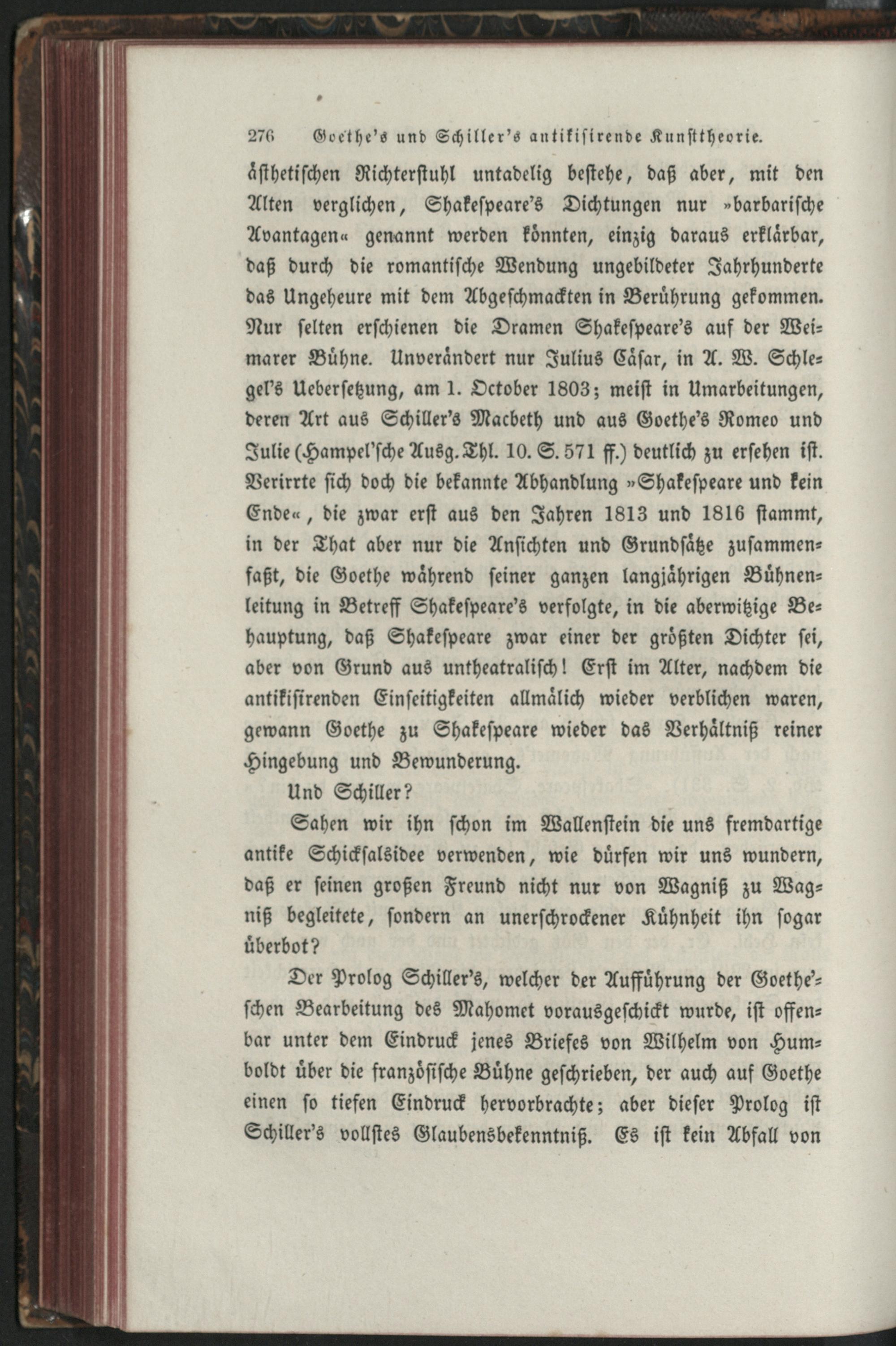 276 Goethe's und Schiller's antikisirende Kunsttheorie.

ästhetischen Richterstuhl untadelig bestehe, daß aber, mit den Alten verglichen, Shakespeare's Dichtungen nur »barbarische Avantagen« genannt werden könnten, einzig daraus erklärbar, daß durch die romantische Wendung ungebildeter Jahrhunderte das Ungeheure mit dem Abgeschmackten in Berührung gekommen. Nur selten erschienen die Dramen Shakespeare's auf der Weimarer Bühne. Unverändert nur Julius Cäsar, in A. W. Schlegel's Uebersetzung, am 1. October 1803; meist in Umarbeitungen, deren Art aus Schiller's Macbeth und aus Goethe's Romeo und Julie (Hampel'sche Ausg. Thl. 10. S. 571 ff.) deutlich zu ersehen ist. Verirrte sich doch die bekannte Abhandlung »Shakespeare und kein Ende«, die zwar erst aus den Jahren 1813 und 1816 stammt, in der That aber nur die Ansichten und Grundsätze zusammenfaßt, die Goethe während seiner ganzen langjährigen Bühnenleitung in Betreff Shakespeare's verfolgte, in die aberwitzige Behauptung, daß Shakespeare zwar einer der größten Dichter sei, aber von Grund aus untheatralisch! Erst im Alter, nachdem die antikisirenden Einseitigkeiten allmälich wieder verblichen waren, gewann Goethe zu Shakespeare wieder das Verhältniß reiner Hingebung und Bewunderung.

Und Schiller?

Sahen wir ihn schon im Wallenstein die uns fremdartige antike Schicksalsidee verwenden, wie dürfen wir uns wundern, daß er seinen großen Freund nicht nur von Wagniß zu Wagniß begleitete, sondern an unerschrockener Kühnheit ihn sogar überbot?

Der Prolog Schiller's, welcher der Aufführung der Goethe'schen Bearbeitung des Mahomet vorausgeschickt wurde, ist offenbar unter dem Eindruck jenes Briefes von Wilhelm von Humboldt über die französische Bühne geschrieben, der auch auf Goethe einen so tiefen Eindruck hervorbrachte; aber dieser Prolog ist Schiller's vollstes Glaubensbekenntniß. Es ist kein Abfall von